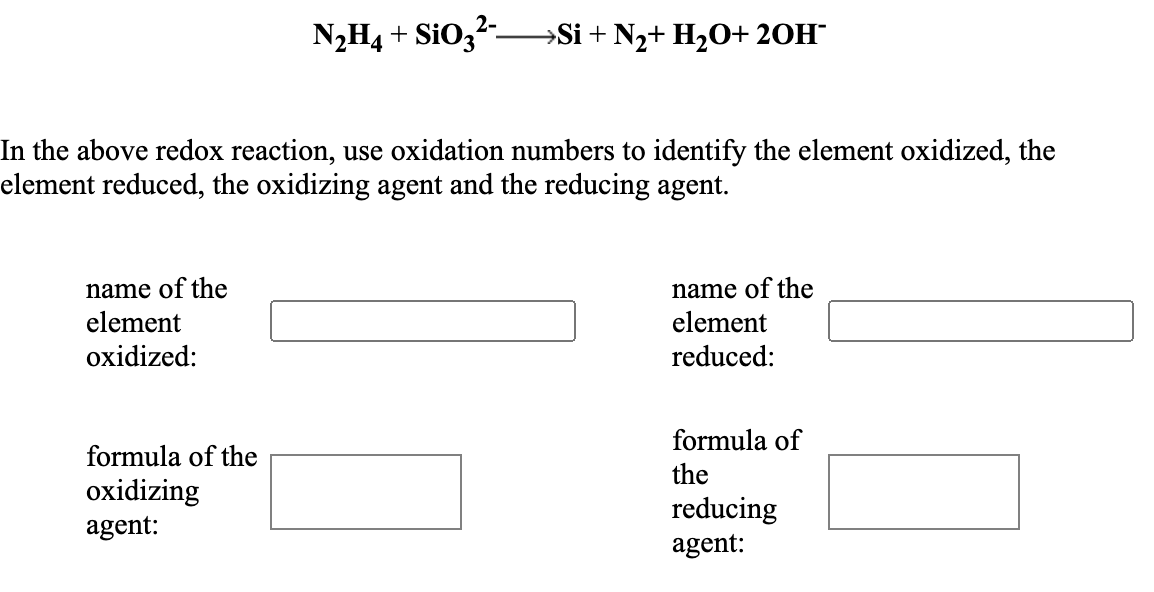 $N_2H_4 + SiO_3^{2-} \longrightarrow Si + N_2 + H_2O + 2OH^-$

In the above redox reaction, use oxidation numbers to identify the element oxidized, the element reduced, the oxidizing agent and the reducing agent.

name of the element oxidized:

name of the element reduced:

formula of the oxidizing agent:

formula of the reducing agent: